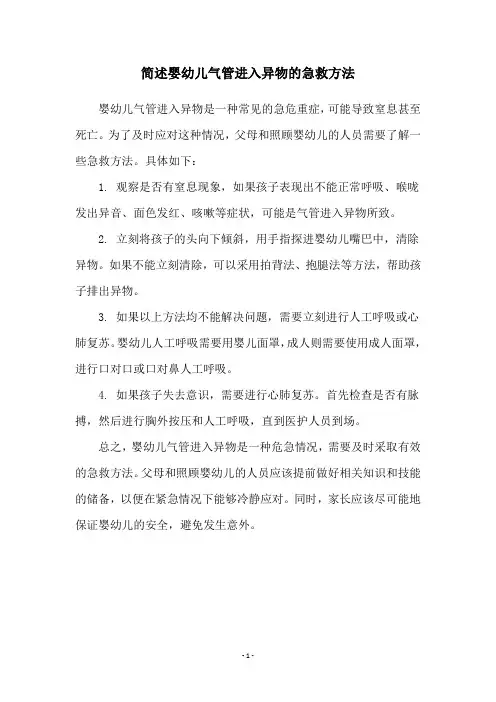 简述婴幼儿气管进入异物的急救方法

婴幼儿气管进入异物是一种常见的急危重症，可能导致窒息甚至死亡。为了及时应对这种情况，父母和照顾婴幼儿的人员需要了解一些急救方法。具体如下：

1. 观察是否有窒息现象，如果孩子表现出不能正常呼吸、喉咙发出异音、面色发红、咳嗽等症状，可能是气管进入异物所致。

2. 立刻将孩子的头向下倾斜，用手指探进婴幼儿嘴巴中，清除异物。如果不能立刻清除，可以采用拍背法、抱腿法等方法，帮助孩子排出异物。

3. 如果以上方法均不能解决问题，需要立刻进行人工呼吸或心肺复苏。婴幼儿人工呼吸需要用婴儿面罩，成人则需要使用成人面罩，进行口对口或口对鼻人工呼吸。

4. 如果孩子失去意识，需要进行心肺复苏。首先检查是否有脉搏，然后进行胸外按压和人工呼吸，直到医护人员到场。

总之，婴幼儿气管进入异物是一种危急情况，需要及时采取有效的急救方法。父母和照顾婴幼儿的人员应该提前做好相关知识和技能的储备，以便在紧急情况下能够冷静应对。同时，家长应该尽可能地保证婴幼儿的安全，避免发生意外。

- 1 -